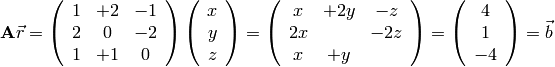 $\mathbf{A}\vec{r} = \begin{pmatrix} 1 & +2 & -1 \\ 2 & 0 & -2 \\ 1 & +1 & 0 \end{pmatrix} \begin{pmatrix} x \\ y \\ z \end{pmatrix} = \begin{pmatrix} x & +2y & -z \\ 2x & & -2z \\ x & +y & \end{pmatrix} = \begin{pmatrix} 4 \\ 1 \\ -4 \end{pmatrix} = \vec{b}$